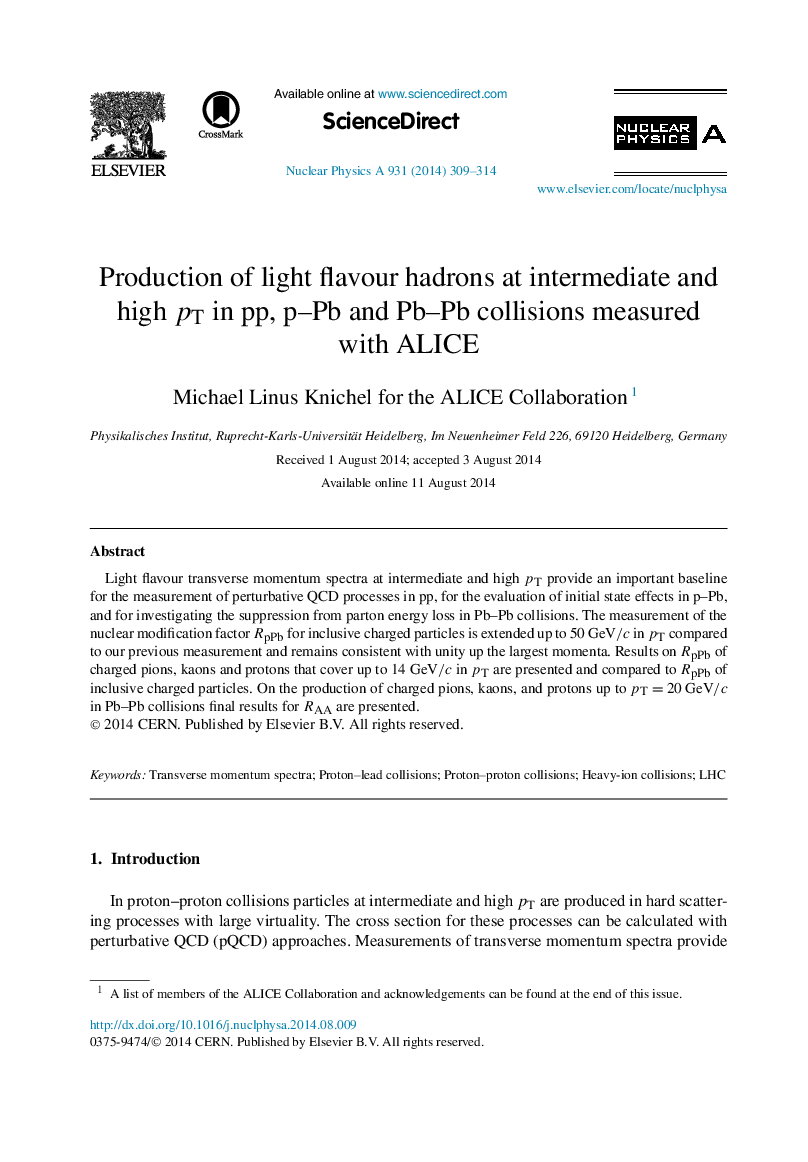 ELSEVIER

CrossMark

Available online at www.sciencedirect.com

ScienceDirect

Nuclear Physics A 931 (2014) 309–314

NUCLEAR PHYSICS A

www.elsevier.com/locate/nuclphysa

Production of light flavour hadrons at intermediate and high $p_T$ in pp, p–Pb and Pb–Pb collisions measured with ALICE

Michael Linus Knichel for the ALICE Collaboration $^1$

Physikalisches Institut, Ruprecht-Karls-Universität Heidelberg, Im Neuenheimer Feld 226, 69120 Heidelberg, Germany

Received 1 August 2014; accepted 3 August 2014

Available online 11 August 2014

Abstract

Light flavour transverse momentum spectra at intermediate and high $p_T$ provide an important baseline for the measurement of perturbative QCD processes in pp, for the evaluation of initial state effects in p–Pb, and for investigating the suppression from parton energy loss in Pb–Pb collisions. The measurement of the nuclear modification factor $R_{pPb}$ for inclusive charged particles is extended up to 50 GeV/$c$ in $p_T$ compared to our previous measurement and remains consistent with unity up the largest momenta. Results on $R_{pPb}$ of charged pions, kaons and protons that cover up to 14 GeV/$c$ in $p_T$ are presented and compared to $R_{pPb}$ of inclusive charged particles. On the production of charged pions, kaons, and protons up to $p_T = 20$ GeV/$c$ in Pb–Pb collisions final results for $R_{AA}$ are presented.
© 2014 CERN. Published by Elsevier B.V. All rights reserved.

Keywords: Transverse momentum spectra; Proton–lead collisions; Proton–proton collisions; Heavy-ion collisions; LHC

1. Introduction

In proton–proton collisions particles at intermediate and high $p_T$ are produced in hard scattering processes with large virtuality. The cross section for these processes can be calculated with perturbative QCD (pQCD) approaches. Measurements of transverse momentum spectra provide

$^1$ A list of members of the ALICE Collaboration and acknowledgements can be found at the end of this issue.

http://dx.doi.org/10.1016/j.nuclphysa.2014.08.009
0375-9474/© 2014 CERN. Published by Elsevier B.V. All rights reserved.